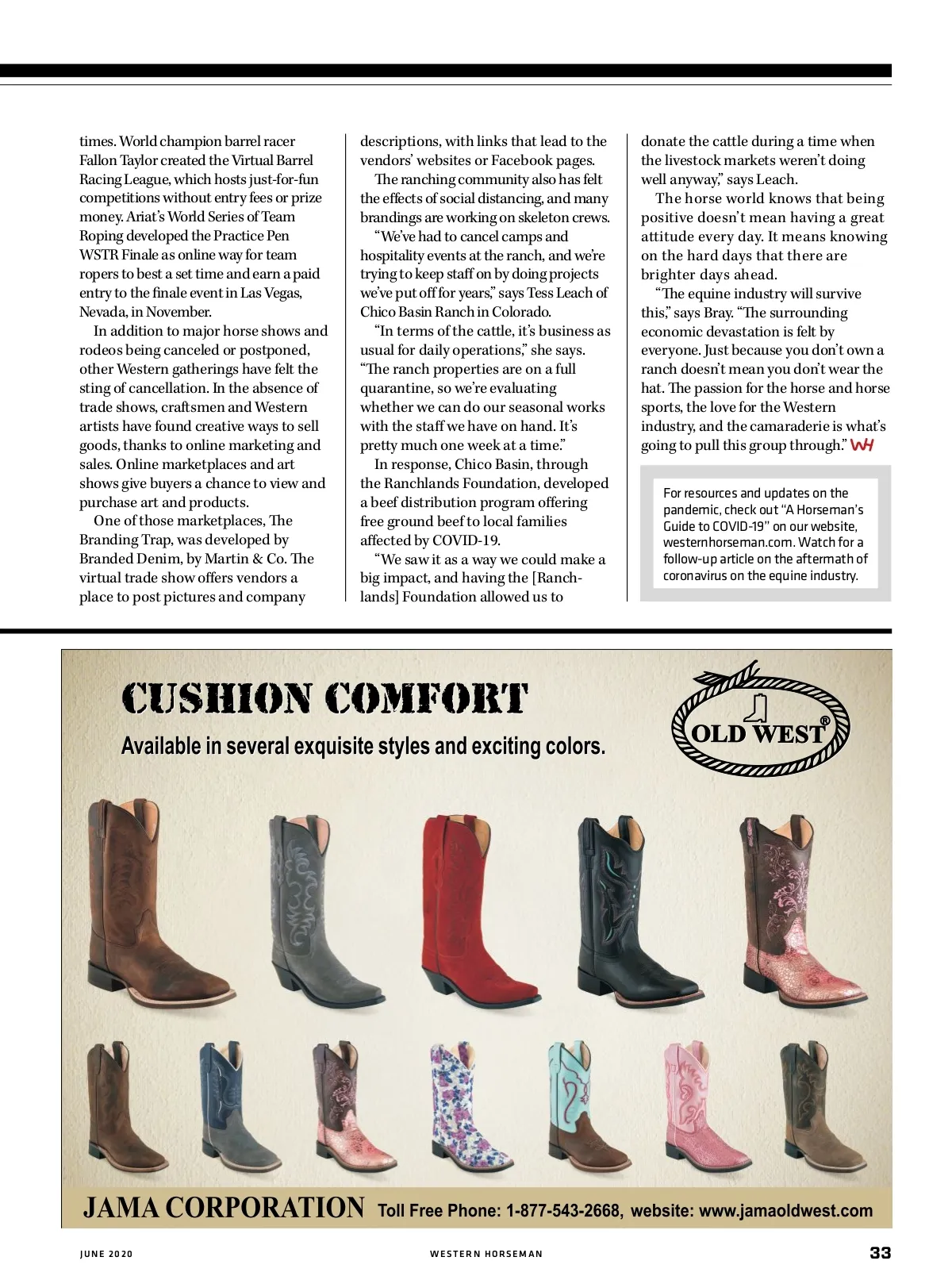 times. World champion barrel racer Fallon Taylor created the Virtual Barrel Racing League, which hosts just-for-fun competitions without entry fees or prize money. Ariat's World Series of Team Roping developed the Practice Pen WSTR Finale as online way for team ropers to best a set time and earn a paid entry to the finale event in Las Vegas, Nevada, in November.

In addition to major horse shows and rodeos being canceled or postponed, other Western gatherings have felt the sting of cancellation. In the absence of trade shows, craftsmen and Western artists have found creative ways to sell goods, thanks to online marketing and sales. Online marketplaces and art shows give buyers a chance to view and purchase art and products.

One of those marketplaces, The Branding Trap, was developed by Branded Denim, by Martin & Co. The virtual trade show offers vendors a place to post pictures and company descriptions, with links that lead to the vendors' websites or Facebook pages.

The ranching community also has felt the effects of social distancing, and many brandings are working on skeleton crews.

"We've had to cancel camps and hospitality events at the ranch, and we're trying to keep staff on by doing projects we've put off for years," says Tess Leach of Chico Basin Ranch in Colorado.

"In terms of the cattle, it's business as usual for daily operations," she says. "The ranch properties are on a full quarantine, so we're evaluating whether we can do our seasonal works with the staff we have on hand. It's pretty much one week at a time."

In response, Chico Basin, through the Ranchlands Foundation, developed a beef distribution program offering free ground beef to local families affected by COVID-19.

"We saw it as a way we could make a big impact, and having the [Ranchlands] Foundation allowed us to donate the cattle during a time when the livestock markets weren't doing well anyway," says Leach.

The horse world knows that being positive doesn't mean having a great attitude every day. It means knowing on the hard days that there are brighter days ahead.

"The equine industry will survive this," says Bray. "The surrounding economic devastation is felt by everyone. Just because you don't own a ranch doesn't mean you don't wear the hat. The passion for the horse and horse sports, the love for the Western industry, and the camaraderie is what's going to pull this group through." WH

For resources and updates on the pandemic, check out "A Horseman's Guide to COVID-19" on our website, westernhorseman.com. Watch for a follow-up article on the aftermath of coronavirus on the equine industry.

CUSHION COMFORT

Available in several exquisite styles and exciting colors.

OLD WEST®

JAMA CORPORATION Toll Free Phone: 1-877-543-2668, website: www.jamaoldwest.com

JUNE 2020 WESTERN HORSEMAN 33